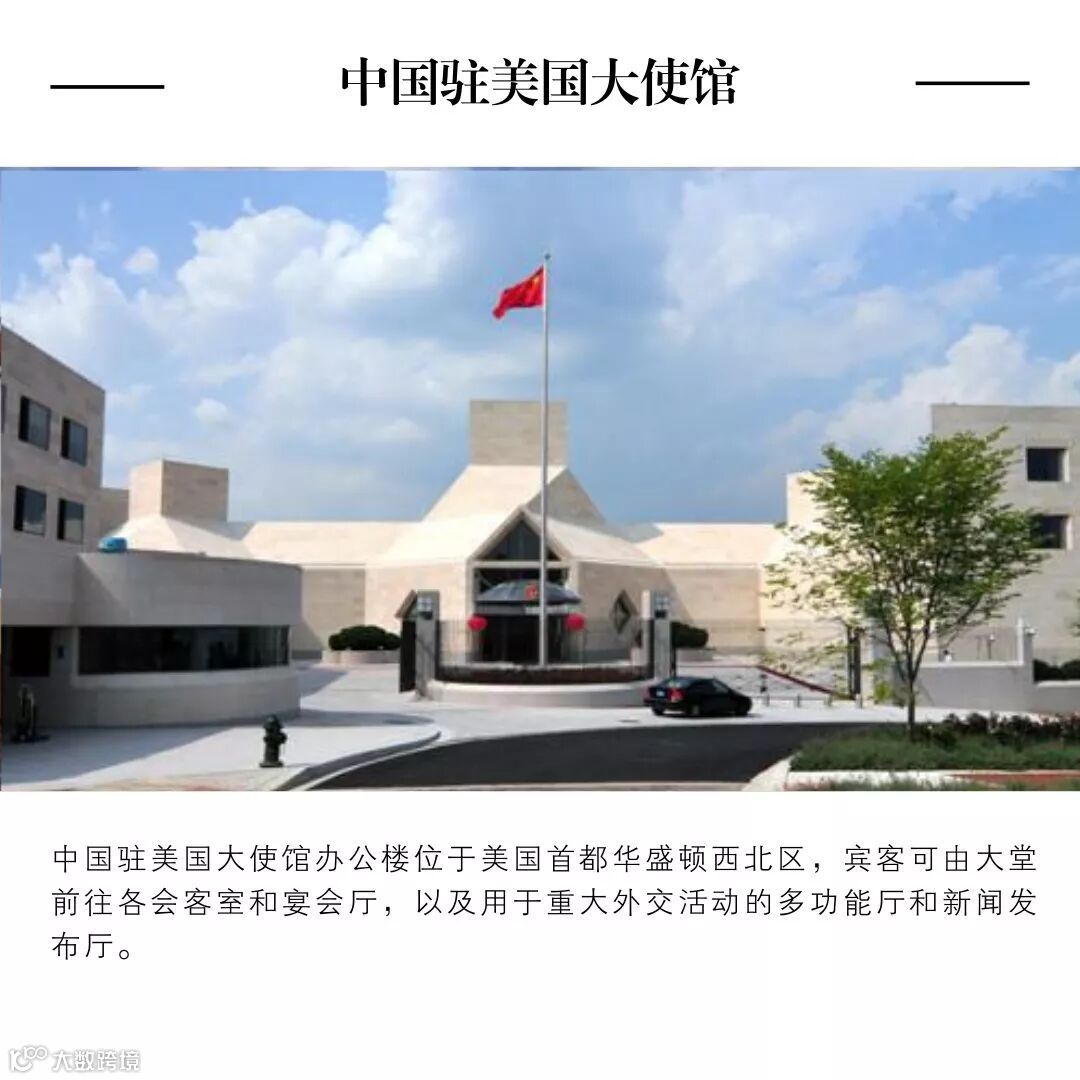 中国驻美国大使馆

中国驻美国大使馆办公楼位于美国首都华盛顿西北区，宾客可由大堂前往各会客室和宴会厅，以及用于重大外交活动的多功能厅和新闻发布厅。

大数跨境